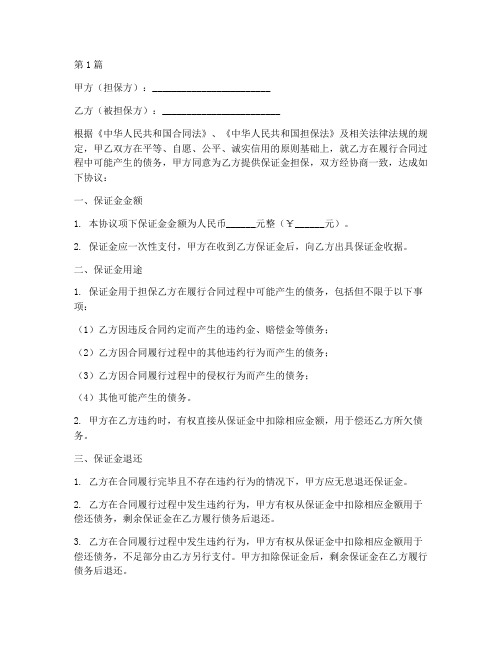 第1篇

甲方（担保方）：________________________

乙方（被担保方）：________________________

根据《中华人民共和国合同法》、《中华人民共和国担保法》及相关法律法规的规定，甲乙双方在平等、自愿、公平、诚实信用的原则基础上，就乙方在履行合同过程中可能产生的债务，甲方同意为乙方提供保证金担保，双方经协商一致，达成如下协议：

一、保证金金额

1. 本协议项下保证金金额为人民币______元整（￥______元）。

2. 保证金应一次性支付，甲方在收到乙方保证金后，向乙方出具保证金收据。

二、保证金用途

1. 保证金用于担保乙方在履行合同过程中可能产生的债务，包括但不限于以下事项：

（1）乙方因违反合同约定而产生的违约金、赔偿金等债务；

（2）乙方因合同履行过程中的其他违约行为而产生的债务；

（3）乙方因合同履行过程中的侵权行为而产生的债务；

（4）其他可能产生的债务。

2. 甲方在乙方违约时，有权直接从保证金中扣除相应金额，用于偿还乙方所欠债务。

三、保证金退还

1. 乙方在合同履行完毕且不存在违约行为的情况下，甲方应无息退还保证金。

2. 乙方在合同履行过程中发生违约行为，甲方有权从保证金中扣除相应金额用于偿还债务，剩余保证金在乙方履行债务后退还。

3. 乙方在合同履行过程中发生违约行为，甲方有权从保证金中扣除相应金额用于偿还债务，不足部分由乙方另行支付。甲方扣除保证金后，剩余保证金在乙方履行债务后退还。